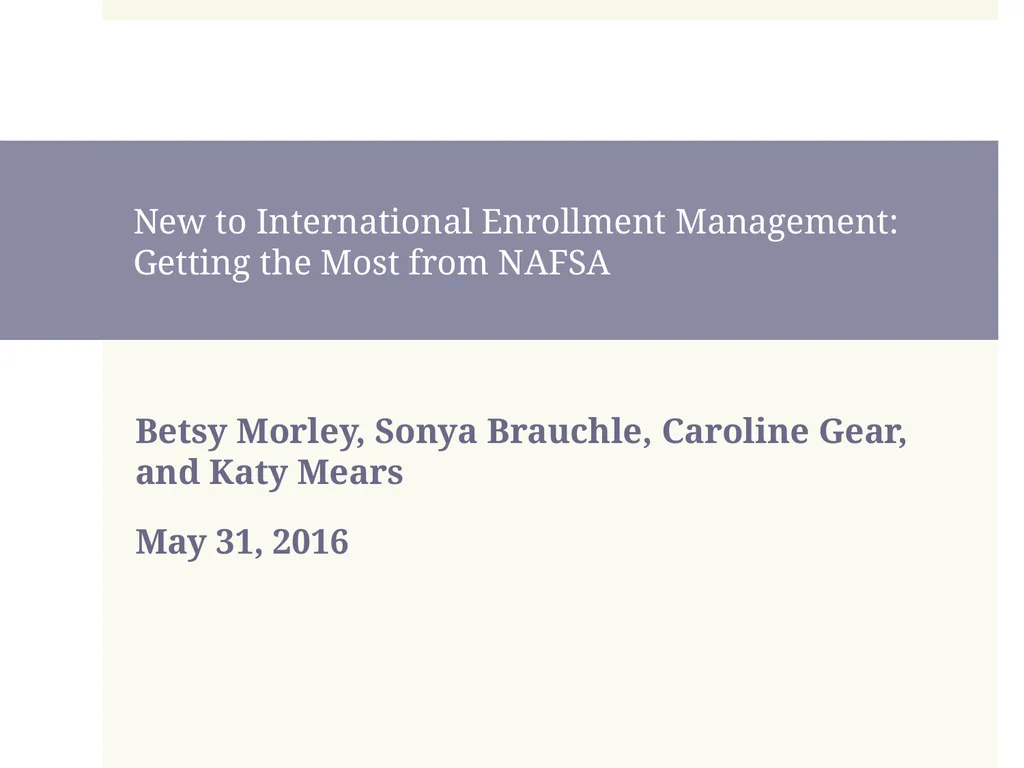 New to International Enrollment Management: Getting the Most from NAFSA

Betsy Morley, Sonya Brauchle, Caroline Gear, and Katy Mears

May 31, 2016